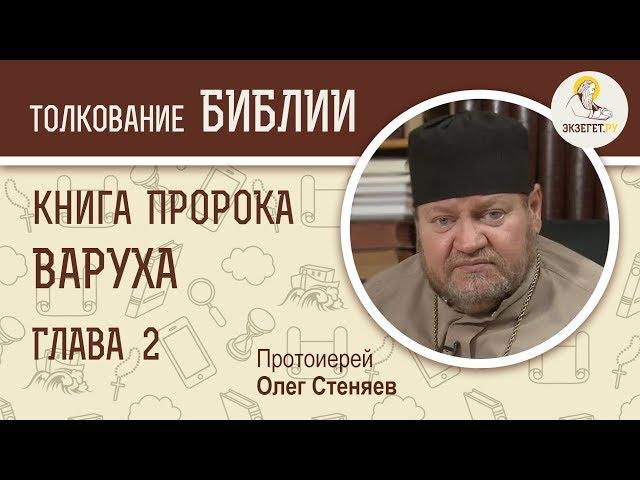 ТОЛКОВАНИЕ БИБЛИИ

ЭКЗЕГЕТ.РУ

КНИГА ПРОРОКА
ВАРУХА
ГЛАВА 2

Протоиерей
Олег Стеняев